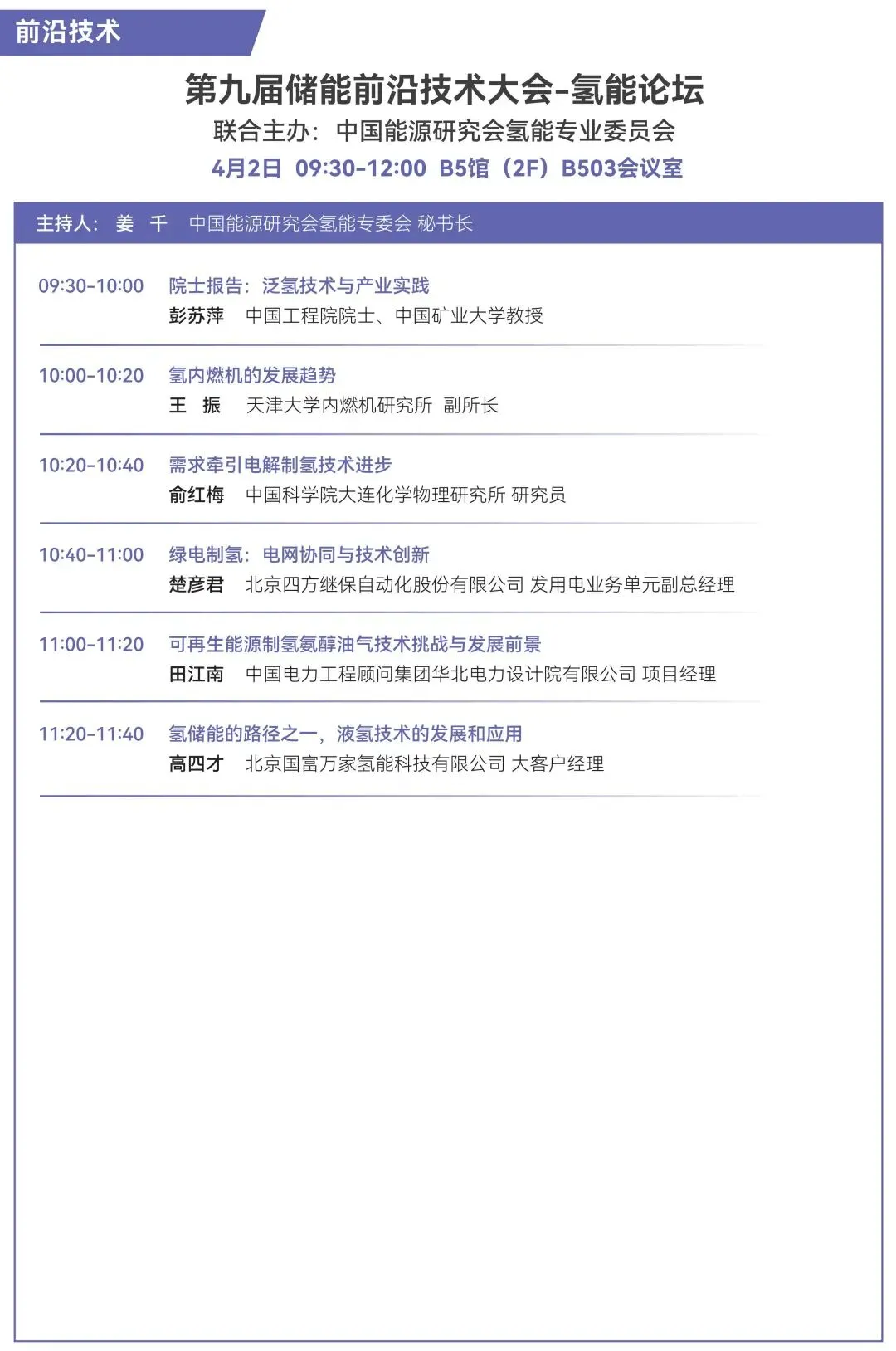 前沿技术

第九届储能前沿技术大会-氢能论坛

联合主办：中国能源研究会氢能专业委员会

4月2日 09:30-12:00 B5馆（2F）B503会议室

主持人：姜 千 中国能源研究会氢能专委会 秘书长

09:30-10:00 院士报告：泛氢技术与产业实践
彭苏萍 中国工程院院士、中国矿业大学教授

10:00-10:20 氢内燃机的发展趋势
王 振 天津大学内燃机研究所 副所长

10:20-10:40 需求牵引电解制氢技术进步
俞红梅 中国科学院大连化学物理研究所 研究员

10:40-11:00 绿电制氢：电网协同与技术创新
楚彦君 北京四方继保自动化股份有限公司 发用电业务单元副总经理

11:00-11:20 可再生能源制氢氨醇油气技术挑战与发展前景
田江南 中国电力工程顾问集团华北电力设计院有限公司 项目经理

11:20-11:40 氢储能的路径之一，液氢技术的发展和应用
高四才 北京国富万家氢能科技有限公司 大客户经理